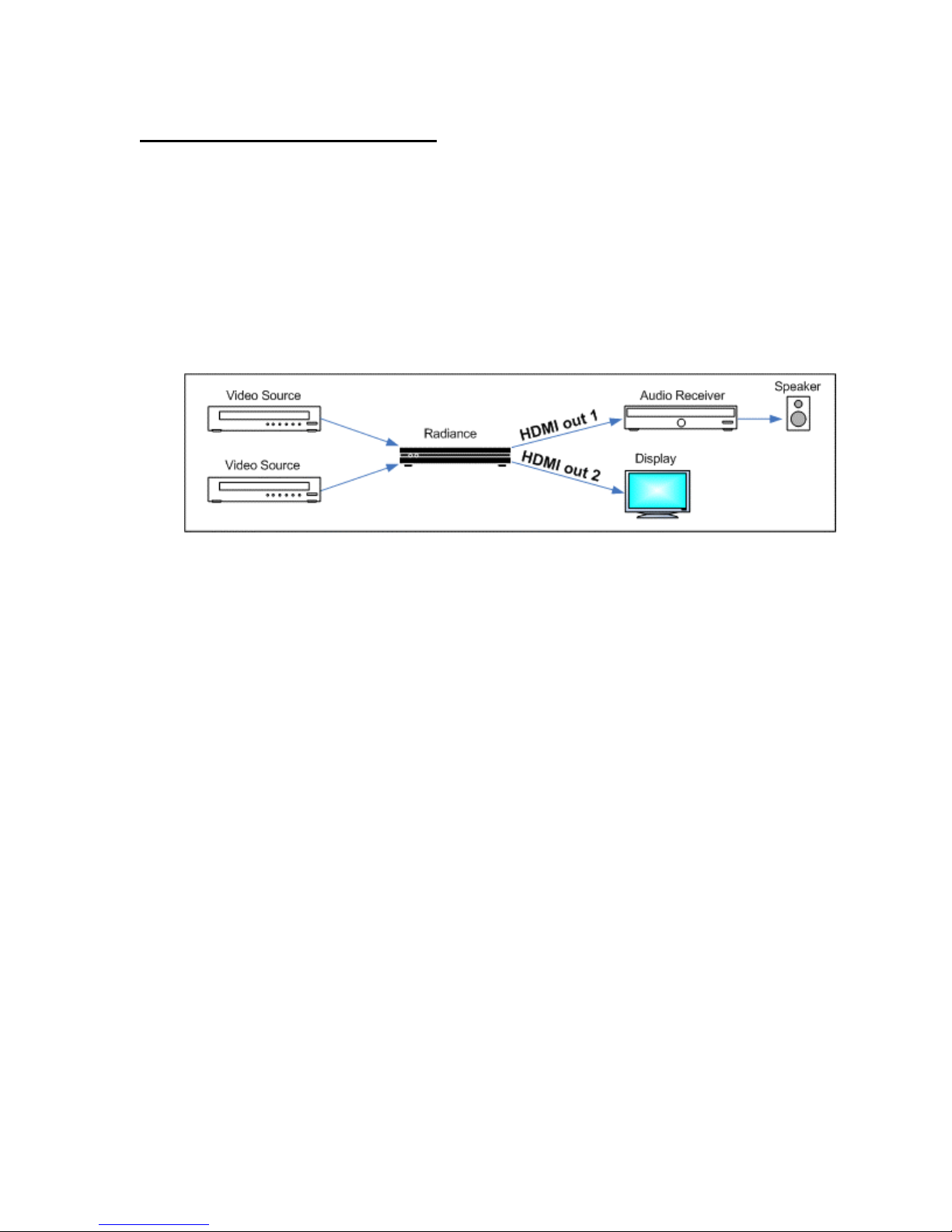 Video Source
Video Source
Radiance
HDMI out 1
HDMI out 2
Audio Receiver
Speaker
Display